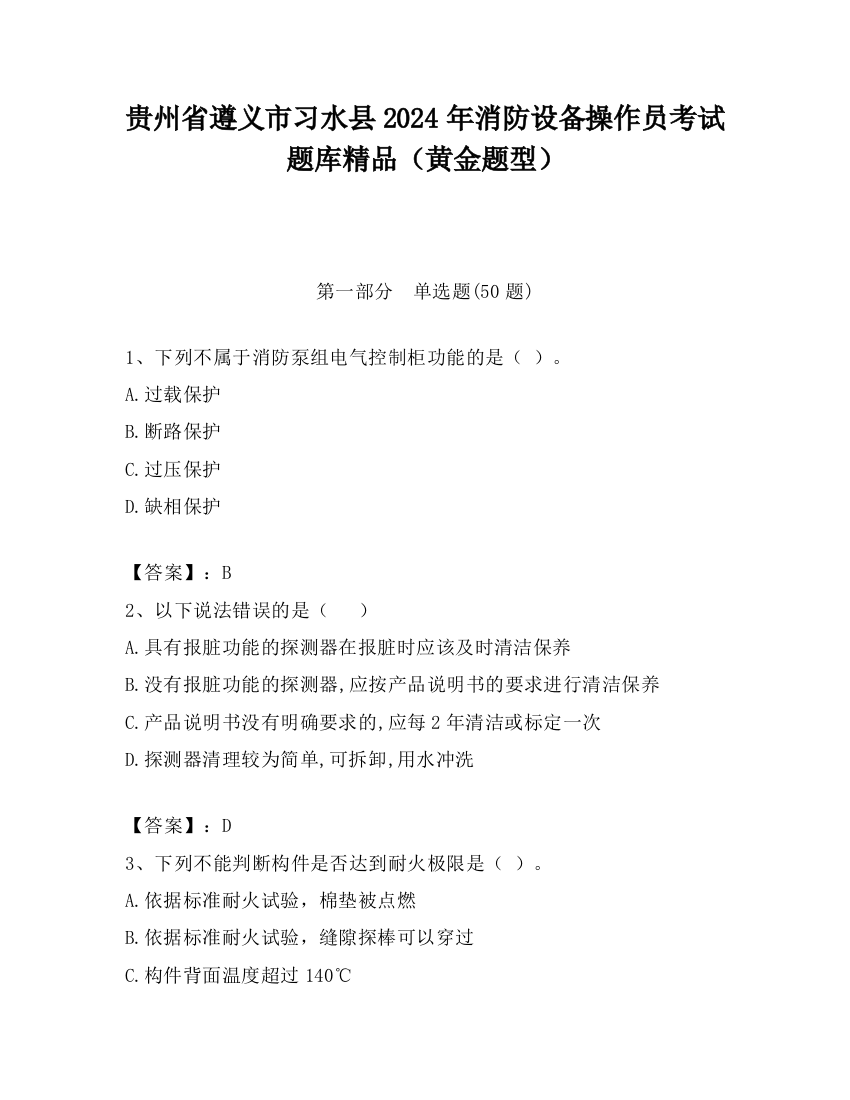 贵州省遵义市习水县2024年消防设备操作员考试题库精品（黄金题型）

第一部分　单选题(50题)

1、下列不属于消防泵组电气控制柜功能的是（ ）。

A.过载保护

B.断路保护

C.过压保护

D.缺相保护

【答案】：B

2、以下说法错误的是（　　）

A.具有报脏功能的探测器在报脏时应该及时清洁保养

B.没有报脏功能的探测器,应按产品说明书的要求进行清洁保养

C.产品说明书没有明确要求的,应每2年清洁或标定一次

D.探测器清理较为简单,可拆卸,用水冲洗

【答案】：D

3、下列不能判断构件是否达到耐火极限是（ ）。

A.依据标准耐火试验，棉垫被点燃

B.依据标准耐火试验，缝隙探棒可以穿过

C.构件背面温度超过140℃